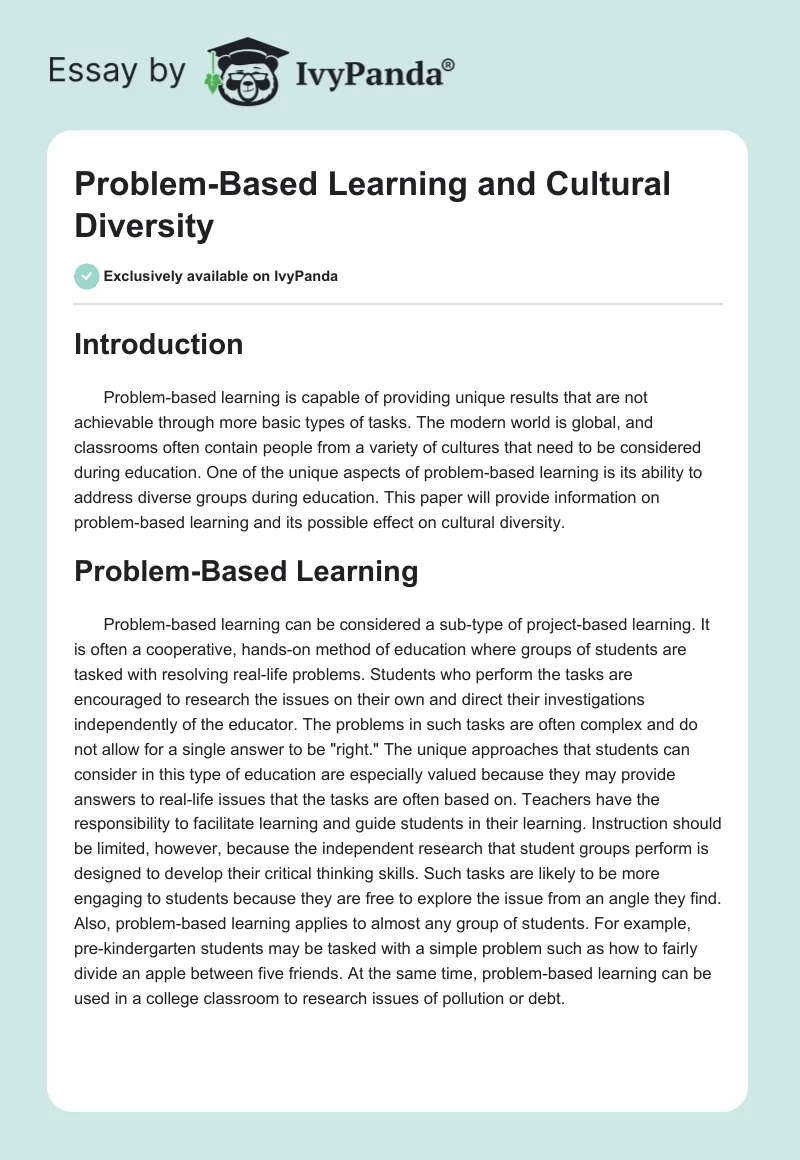 Essay by IvyPanda®

Problem-Based Learning and Cultural Diversity

Exclusively available on IvyPanda

Introduction

Problem-based learning is capable of providing unique results that are not achievable through more basic types of tasks. The modern world is global, and classrooms often contain people from a variety of cultures that need to be considered during education. One of the unique aspects of problem-based learning is its ability to address diverse groups during education. This paper will provide information on problem-based learning and its possible effect on cultural diversity.

Problem-Based Learning

Problem-based learning can be considered a sub-type of project-based learning. It is often a cooperative, hands-on method of education where groups of students are tasked with resolving real-life problems. Students who perform the tasks are encouraged to research the issues on their own and direct their investigations independently of the educator. The problems in such tasks are often complex and do not allow for a single answer to be "right." The unique approaches that students can consider in this type of education are especially valued because they may provide answers to real-life issues that the tasks are often based on. Teachers have the responsibility to facilitate learning and guide students in their learning. Instruction should be limited, however, because the independent research that student groups perform is designed to develop their critical thinking skills. Such tasks are likely to be more engaging to students because they are free to explore the issue from an angle they find. Also, problem-based learning applies to almost any group of students. For example, pre-kindergarten students may be tasked with a simple problem such as how to fairly divide an apple between five friends. At the same time, problem-based learning can be used in a college classroom to research issues of pollution or debt.